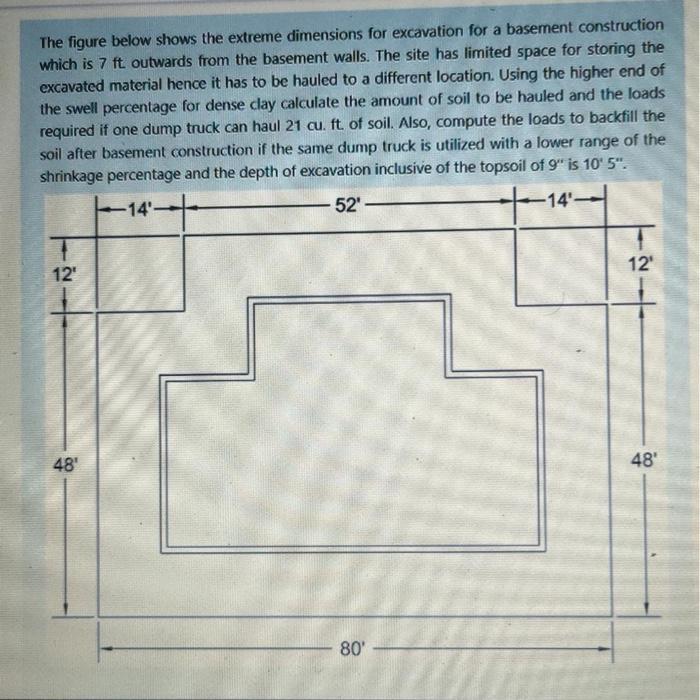 The figure below shows the extreme dimensions for excavation for a basement construction which is 7 ft. outwards from the basement walls. The site has limited space for storing the excavated material hence it has to be hauled to a different location. Using the higher end of the swell percentage for dense clay calculate the amount of soil to be hauled and the loads required if one dump truck can haul 21 cu. ft. of soil. Also, compute the loads to backfill the soil after basement construction if the same dump truck is utilized with a lower range of the shrinkage percentage and the depth of excavation inclusive of the topsoil of 9" is 10' 5".

14'
52'
14'
12'
12'
48'
48'
80'